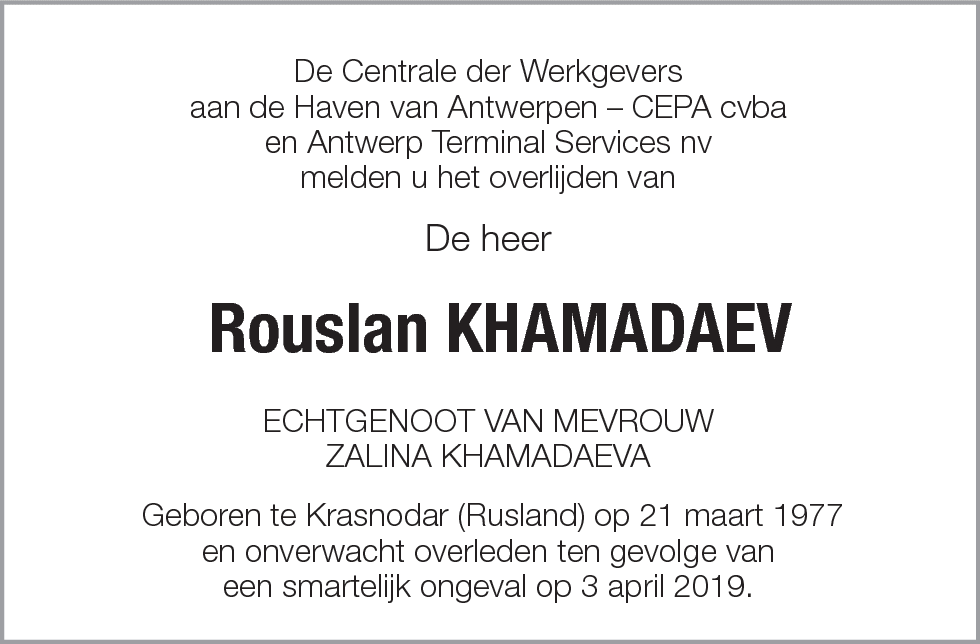 De Centrale der Werkgevers
aan de Haven van Antwerpen – CEPA cvba
en Antwerp Terminal Services nv
melden u het overlijden van

De heer

Rouslan KHAMADAEV

ECHTGENOOT VAN MEVROUW
ZALINA KHAMADAEVA

Geboren te Krasnodar (Rusland) op 21 maart 1977
en onverwacht overleden ten gevolge van
een smartelijk ongeval op 3 april 2019.